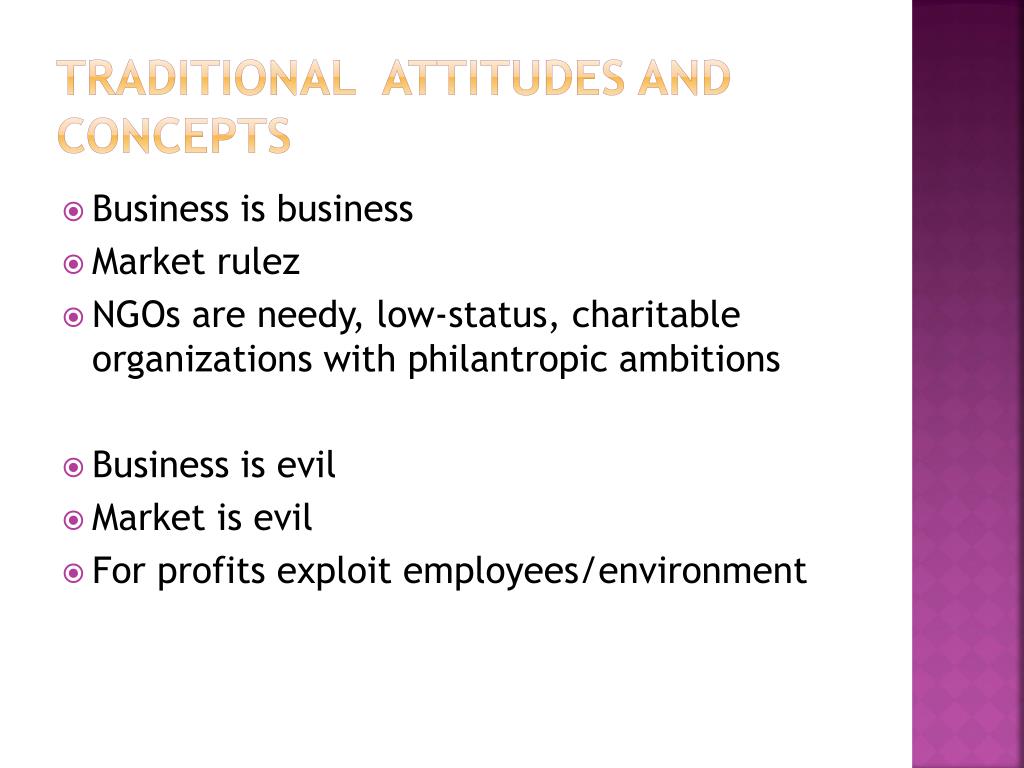 TRADITIONAL ATTITUDES AND CONCEPTS

Business is business
Market rulez
NGOs are needy, low-status, charitable organizations with philantropic ambitions

Business is evil
Market is evil
For profits exploit employees/environment